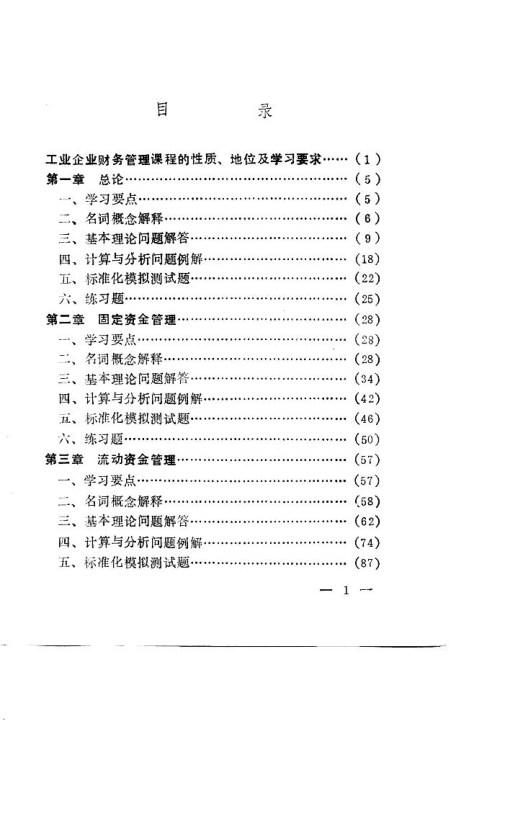 目　录

工业企业财务管理课程的性质、地位及学习要求……（1）
第一章　总论……………………………………………（5）
一、学习要点……………………………………………（5）
二、名词概念解释………………………………………（6）
三、基本理论问题解答…………………………………（9）
四、计算与分析问题例解………………………………（18）
五、标准化模拟测试题…………………………………（22）
六、练习题………………………………………………（25）
第二章　固定资金管理…………………………………（28）
一、学习要点……………………………………………（28）
二、名词概念解释………………………………………（28）
三、基本理论问题解答…………………………………（34）
四、计算与分析问题例解………………………………（42）
五、标准化模拟测试题…………………………………（46）
六、练习题………………………………………………（50）
第三章　流动资金管理…………………………………（57）
一、学习要点……………………………………………（57）
二、名词概念解释………………………………………（58）
三、基本理论问题解答…………………………………（62）
四、计算与分析问题例解………………………………（74）
五、标准化模拟测试题…………………………………（87）

— 1 —